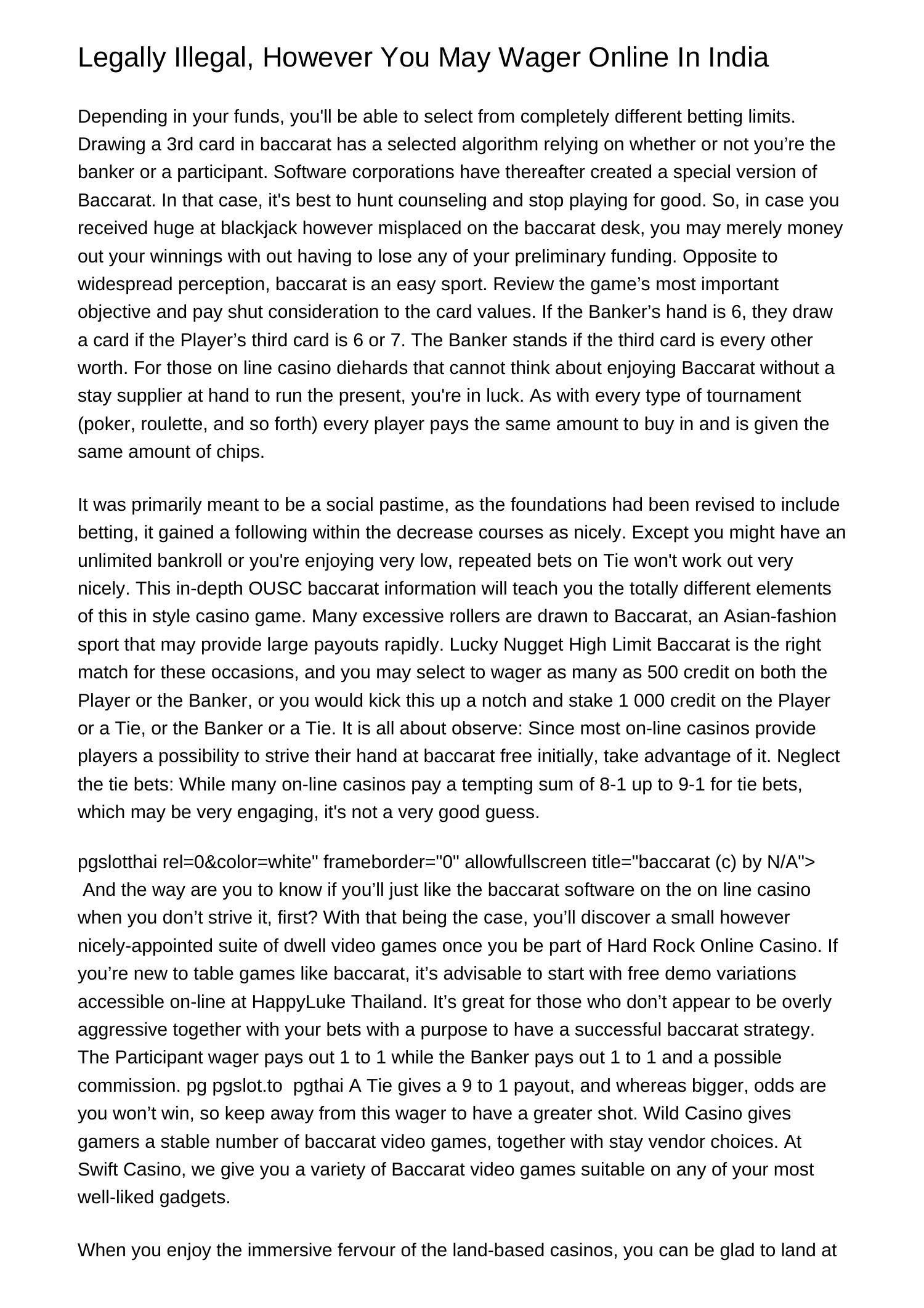 Legally Illegal, However You May Wager Online In India

Depending in your funds, you'll be able to select from completely different betting limits. Drawing a 3rd card in baccarat has a selected algorithm relying on whether or not you’re the banker or a participant. Software corporations have thereafter created a special version of Baccarat. In that case, it's best to hunt counseling and stop playing for good. So, in case you received huge at blackjack however misplaced on the baccarat desk, you may merely money out your winnings with out having to lose any of your preliminary funding. Opposite to widespread perception, baccarat is an easy sport. Review the game’s most important objective and pay shut consideration to the card values. If the Banker’s hand is 6, they draw a card if the Player’s third card is 6 or 7. The Banker stands if the third card is every other worth. For those on line casino diehards that cannot think about enjoying Baccarat without a stay supplier at hand to run the present, you're in luck. As with every type of tournament (poker, roulette, and so forth) every player pays the same amount to buy in and is given the same amount of chips.

It was primarily meant to be a social pastime, as the foundations had been revised to include betting, it gained a following within the decrease courses as nicely. Except you might have an unlimited bankroll or you're enjoying very low, repeated bets on Tie won't work out very nicely. This in-depth OUSC baccarat information will teach you the totally different elements of this in style casino game. Many excessive rollers are drawn to Baccarat, an Asian-fashion sport that may provide large payouts rapidly. Lucky Nugget High Limit Baccarat is the right match for these occasions, and you may select to wager as many as 500 credit on both the Player or the Banker, or you would kick this up a notch and stake 1 000 credit on the Player or a Tie, or the Banker or a Tie. It is all about observe: Since most on-line casinos provide players a possibility to strive their hand at baccarat free initially, take advantage of it. Neglect the tie bets: While many on-line casinos pay a tempting sum of 8-1 up to 9-1 for tie bets, which may be very engaging, it's not a very good guess.

pgslotthai rel=0&color=white" frameborder="0" allowfullscreen title="baccarat (c) by N/A"> And the way are you to know if you’ll just like the baccarat software on the on line casino when you don’t strive it, first? With that being the case, you’ll discover a small however nicely-appointed suite of dwell video games once you be part of Hard Rock Online Casino. If you’re new to table games like baccarat, it’s advisable to start with free demo variations accessible on-line at HappyLuke Thailand. It’s great for those who don’t appear to be overly aggressive together with your bets with a purpose to have a successful baccarat strategy. The Participant wager pays out 1 to 1 while the Banker pays out 1 to 1 and a possible commission. pg pgslot.to pgthai A Tie gives a 9 to 1 payout, and whereas bigger, odds are you won’t win, so keep away from this wager to have a greater shot. Wild Casino gives gamers a stable number of baccarat video games, together with stay vendor choices. At Swift Casino, we give you a variety of Baccarat video games suitable on any of your most well-liked gadgets.

When you enjoy the immersive fervour of the land-based casinos, you can be glad to land at